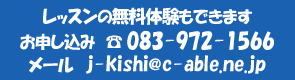 レッスンの無料体験もできます
お申し込み ☎ 083-972-1566
メール j-kishi@c-able.ne.jp